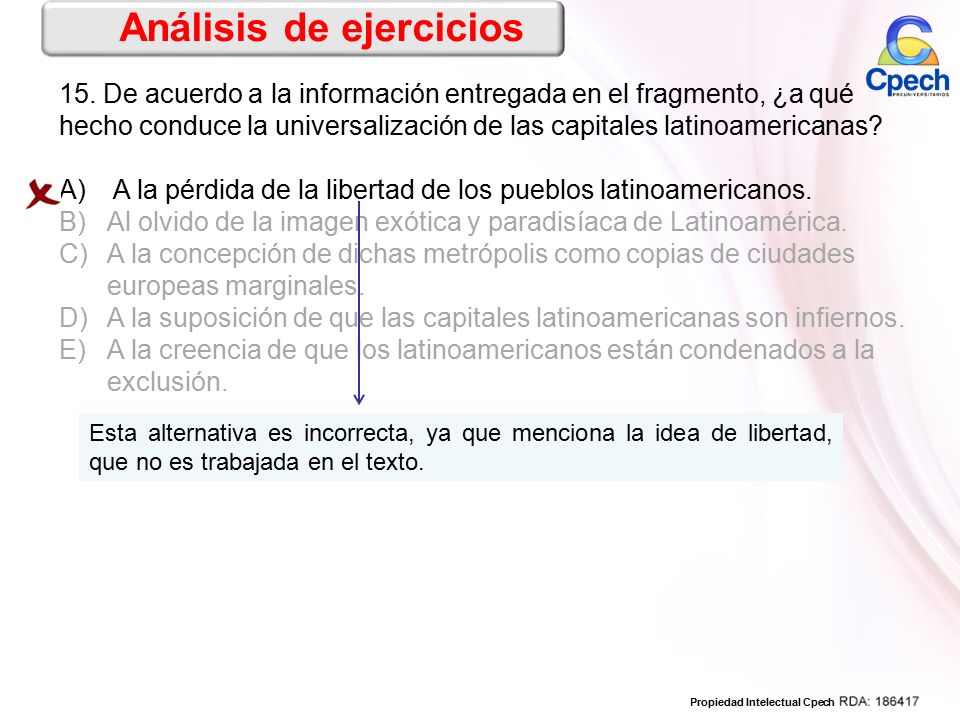 Análisis de ejercicios

Cpech
PREUNIVERSITARIOS

15. De acuerdo a la información entregada en el fragmento, ¿a qué hecho conduce la universalización de las capitales latinoamericanas?

A) A la pérdida de la libertad de los pueblos latinoamericanos.
B) Al olvido de la imagen exótica y paradisíaca de Latinoamérica.
C) A la concepción de dichas metrópolis como copias de ciudades europeas marginales.
D) A la suposición de que las capitales latinoamericanas son infiernos.
E) A la creencia de que los latinoamericanos están condenados a la exclusión.

Esta alternativa es incorrecta, ya que menciona la idea de libertad, que no es trabajada en el texto.

Propiedad Intelectual Cpech RDA: 186417